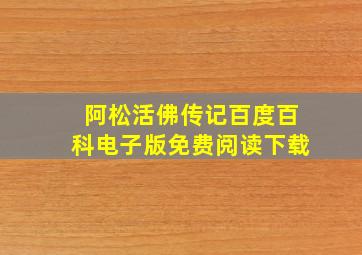 阿松活佛传记百度百科电子版免费阅读下载